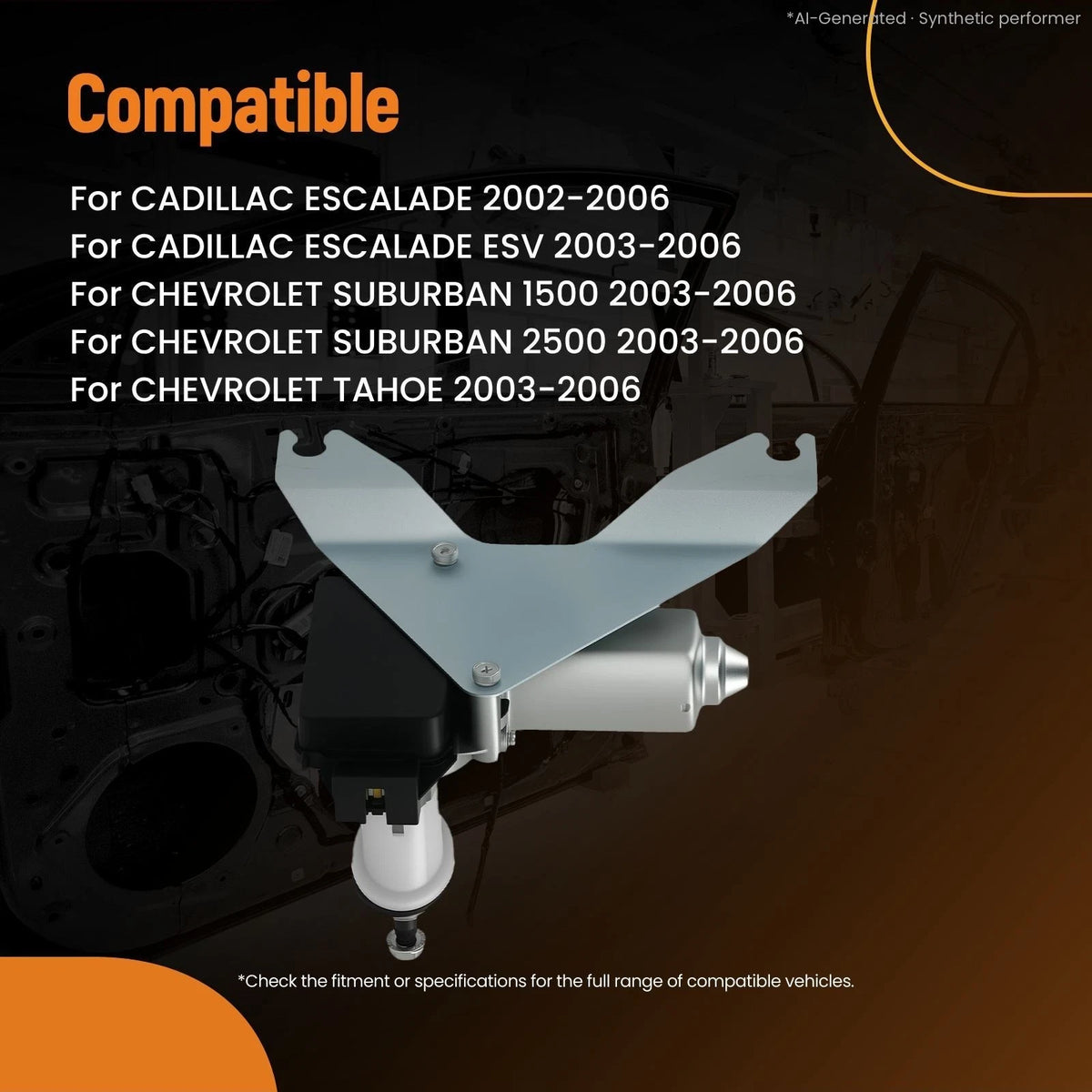 *AI-Generated · Synthetic performer

Compatible

For CADILLAC ESCALADE 2002-2006
For CADILLAC ESCALADE ESV 2003-2006
For CHEVROLET SUBURBAN 1500 2003-2006
For CHEVROLET SUBURBAN 2500 2003-2006
For CHEVROLET TAHOE 2003-2006

*Check the fitment or specifications for the full range of compatible vehicles.